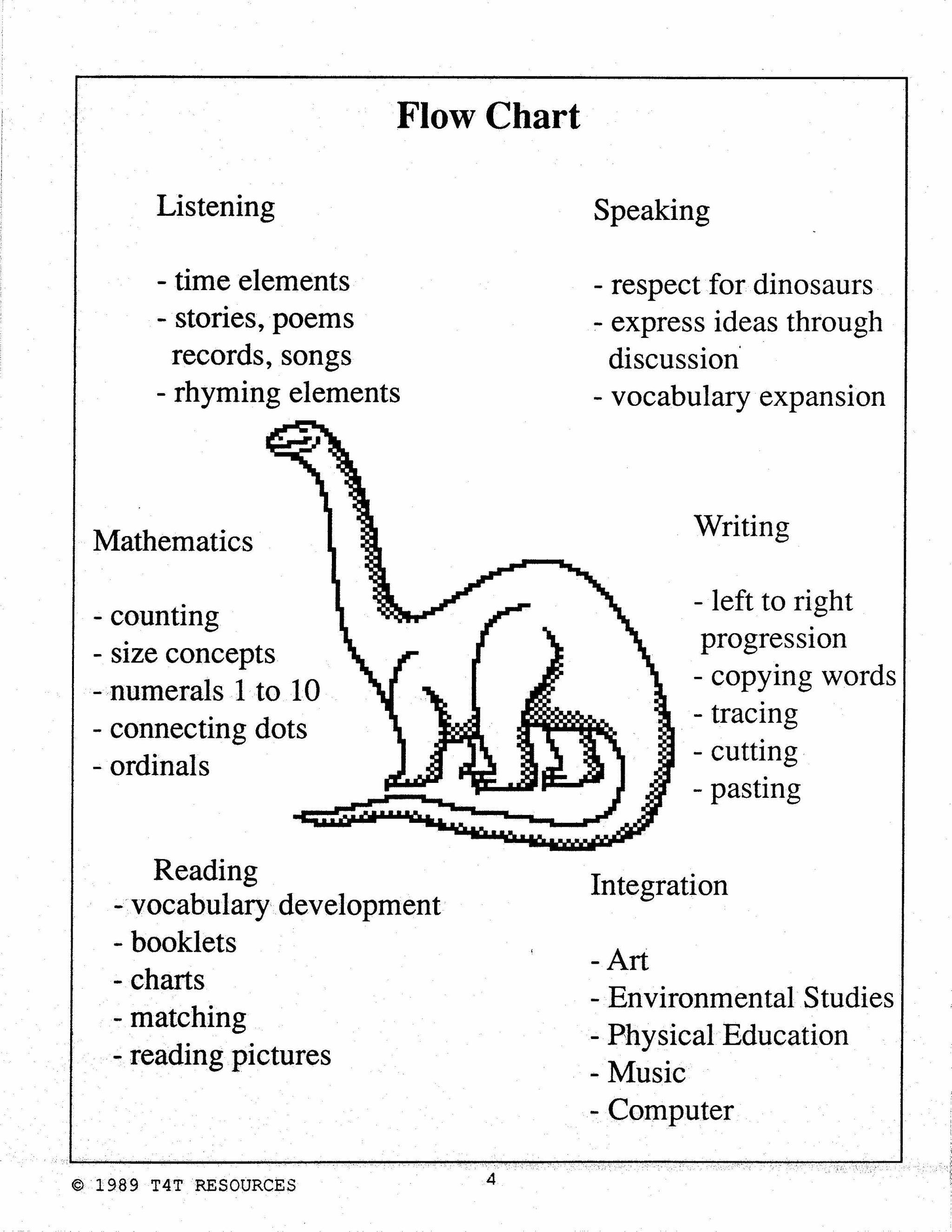 Flow Chart

Listening

- time elements
- stories, poems records, songs
- rhyming elements

Speaking

- respect for dinosaurs
- express ideas through discussion
- vocabulary expansion

Mathematics

- counting
- size concepts
- numerals 1 to 10
- connecting dots
- ordinals

Writing

- left to right progression
- copying words
- tracing
- cutting
- pasting

Reading
- vocabulary development
- booklets
- charts
- matching
- reading pictures

Integration

- Art
- Environmental Studies
- Physical Education
- Music
- Computer

© 1989 T4T RESOURCES

4